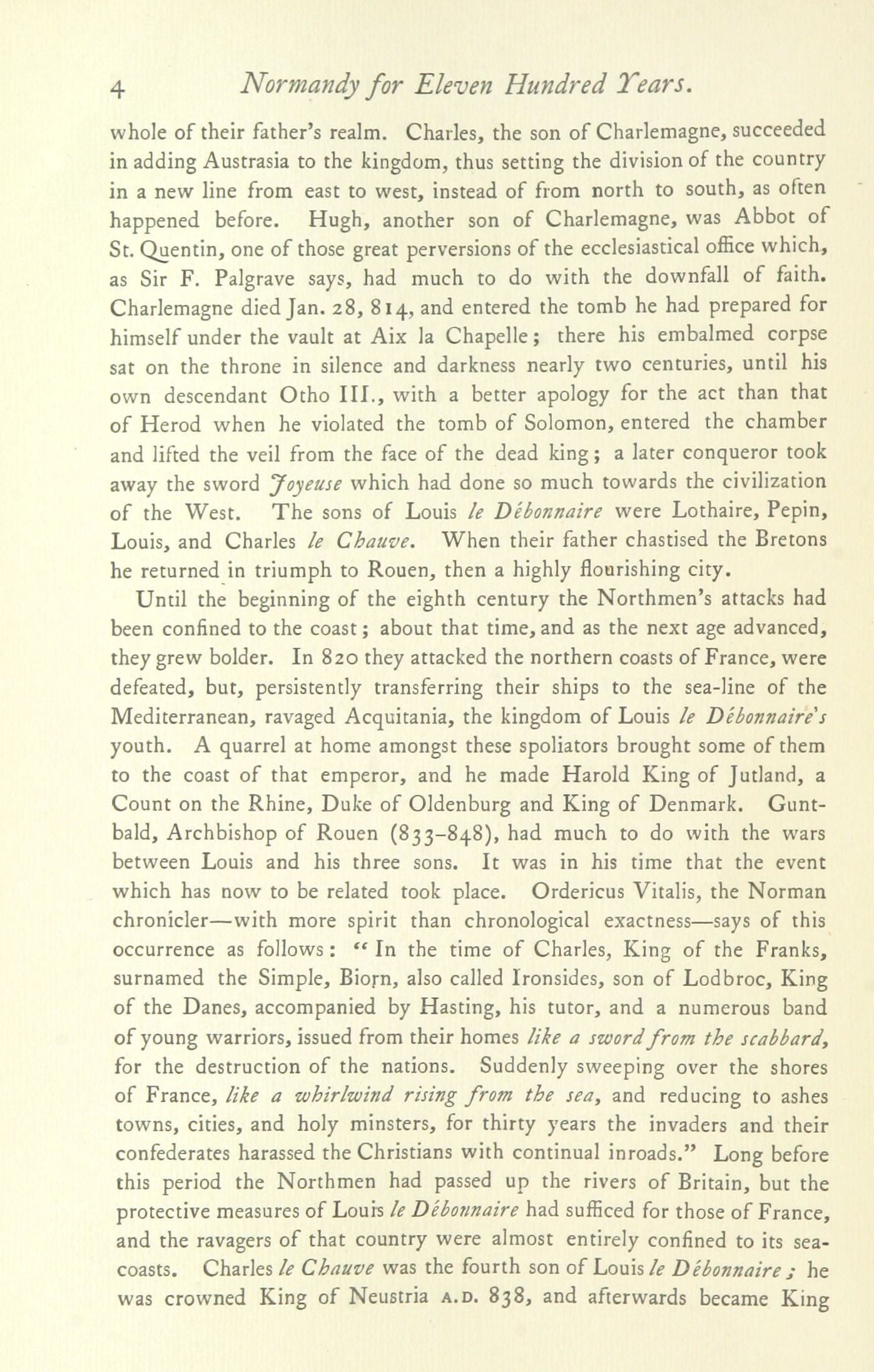 4 Normandy for Eleven Hundred Years.

whole of their father's realm. Charles, the son of Charlemagne, succeeded in adding Austrasia to the kingdom, thus setting the division of the country in a new line from east to west, instead of from north to south, as often happened before. Hugh, another son of Charlemagne, was Abbot of St. Quentin, one of those great perversions of the ecclesiastical office which, as Sir F. Palgrave says, had much to do with the downfall of faith. Charlemagne died Jan. 28, 814, and entered the tomb he had prepared for himself under the vault at Aix la Chapelle; there his embalmed corpse sat on the throne in silence and darkness nearly two centuries, until his own descendant Otho III., with a better apology for the act than that of Herod when he violated the tomb of Solomon, entered the chamber and lifted the veil from the face of the dead king; a later conqueror took away the sword Joyeuse which had done so much towards the civilization of the West. The sons of Louis le Débonnaire were Lothaire, Pepin, Louis, and Charles le Chauve. When their father chastised the Bretons he returned in triumph to Rouen, then a highly flourishing city.

Until the beginning of the eighth century the Northmen's attacks had been confined to the coast; about that time, and as the next age advanced, they grew bolder. In 820 they attacked the northern coasts of France, were defeated, but, persistently transferring their ships to the sea-line of the Mediterranean, ravaged Acquitania, the kingdom of Louis le Débonnaire's youth. A quarrel at home amongst these spoliators brought some of them to the coast of that emperor, and he made Harold King of Jutland, a Count on the Rhine, Duke of Oldenburg and King of Denmark. Guntbald, Archbishop of Rouen (833–848), had much to do with the wars between Louis and his three sons. It was in his time that the event which has now to be related took place. Ordericus Vitalis, the Norman chronicler—with more spirit than chronological exactness—says of this occurrence as follows: "In the time of Charles, King of the Franks, surnamed the Simple, Biorn, also called Ironsides, son of Lodbroc, King of the Danes, accompanied by Hasting, his tutor, and a numerous band of young warriors, issued from their homes like a sword from the scabbard, for the destruction of the nations. Suddenly sweeping over the shores of France, like a whirlwind rising from the sea, and reducing to ashes towns, cities, and holy minsters, for thirty years the invaders and their confederates harassed the Christians with continual inroads." Long before this period the Northmen had passed up the rivers of Britain, but the protective measures of Louis le Débonnaire had sufficed for those of France, and the ravagers of that country were almost entirely confined to its sea-coasts. Charles le Chauve was the fourth son of Louis le Débonnaire; he was crowned King of Neustria A.D. 838, and afterwards became King